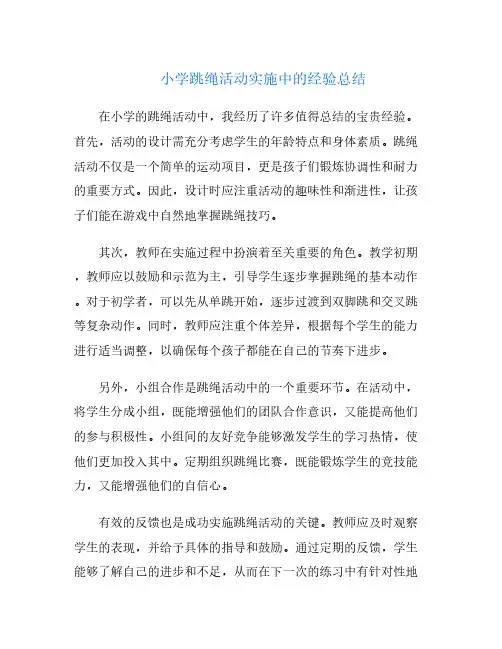 小学跳绳活动实施中的经验总结

在小学的跳绳活动中，我经历了许多值得总结的宝贵经验。首先，活动的设计需充分考虑学生的年龄特点和身体素质。跳绳活动不仅是一个简单的运动项目，更是孩子们锻炼协调性和耐力的重要方式。因此，设计时应注重活动的趣味性和渐进性，让孩子们能在游戏中自然地掌握跳绳技巧。

其次，教师在实施过程中扮演着至关重要的角色。教学初期，教师应以鼓励和示范为主，引导学生逐步掌握跳绳的基本动作。对于初学者，可以先从单跳开始，逐步过渡到双脚跳和交叉跳等复杂动作。同时，教师应注重个体差异，根据每个学生的能力进行适当调整，以确保每个孩子都能在自己的节奏下进步。

另外，小组合作是跳绳活动中的一个重要环节。在活动中，将学生分成小组，既能增强他们的团队合作意识，又能提高他们的参与积极性。小组间的友好竞争能够激发学生的学习热情，使他们更加投入其中。定期组织跳绳比赛，既能锻炼学生的竞技能力，又能增强他们的自信心。

有效的反馈也是成功实施跳绳活动的关键。教师应及时观察学生的表现，并给予具体的指导和鼓励。通过定期的反馈，学生能够了解自己的进步和不足，从而在下一次的练习中有针对性地